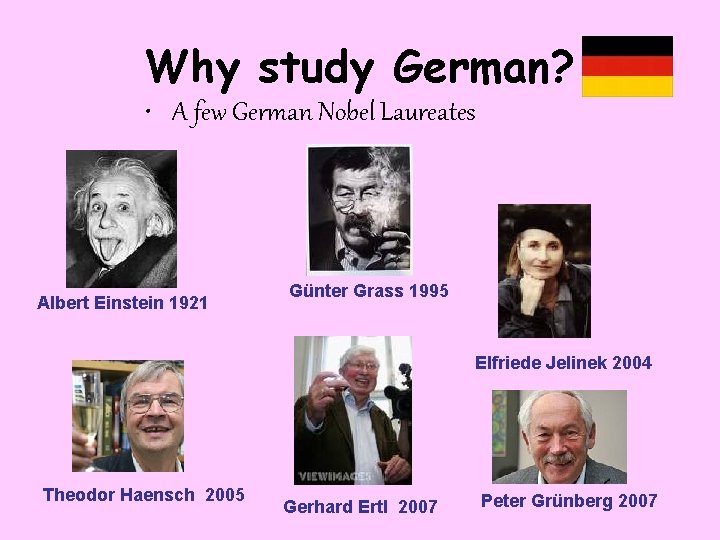 Why study German?

• A few German Nobel Laureates

Albert Einstein 1921

Günter Grass 1995

Elfriede Jelinek 2004

Theodor Haensch 2005

VIEWIMAGES

Gerhard Ertl 2007

Peter Grünberg 2007